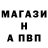 МАГАЗИ
Н
А ПВП